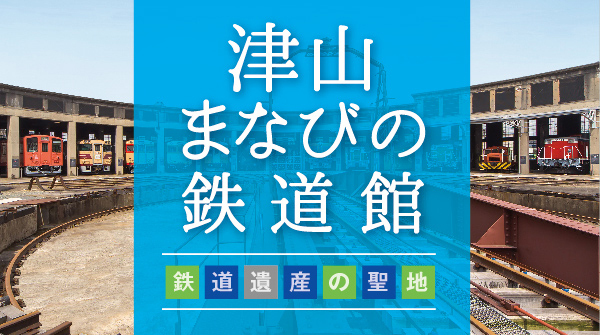 津山
まなびの
鉄道館

鉄道遺産の聖地